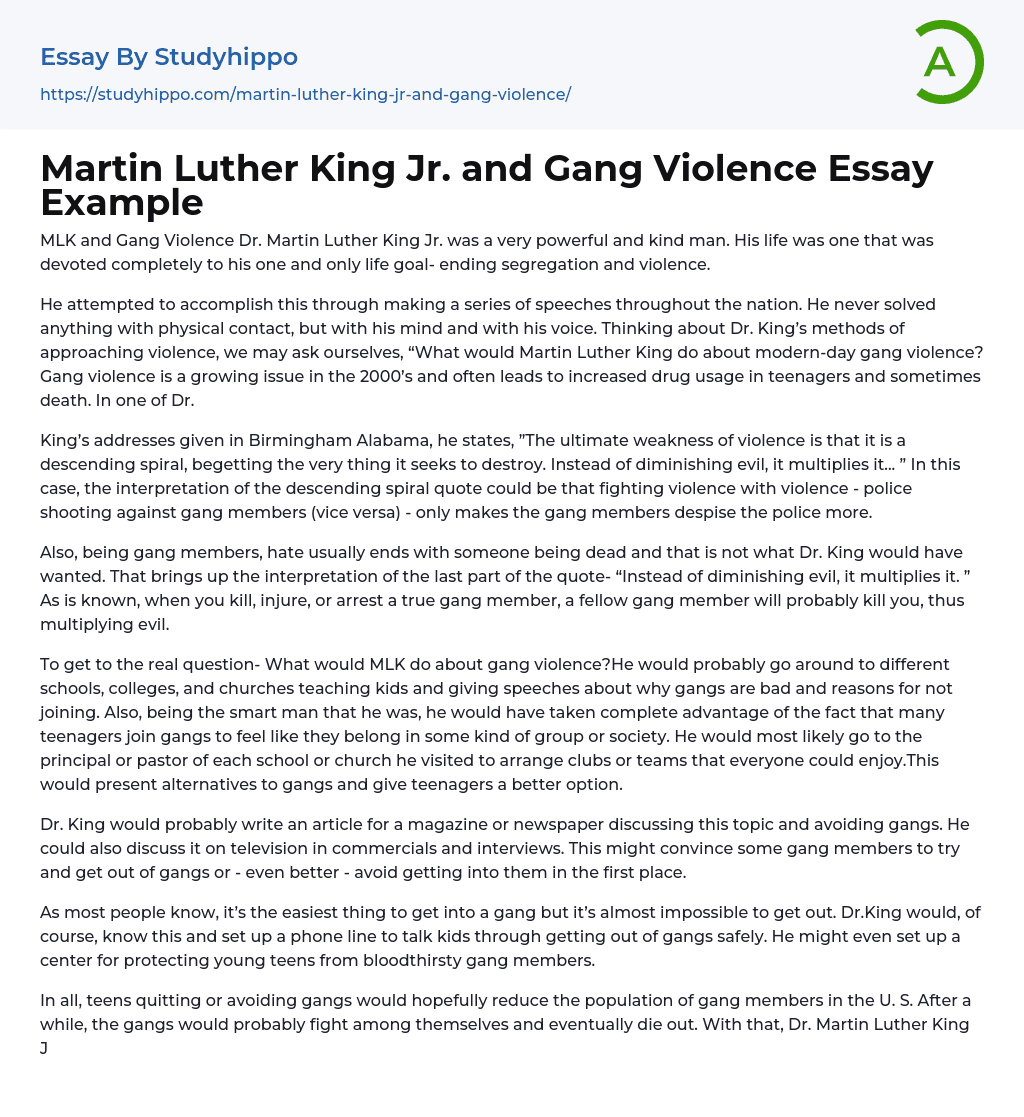 Essay By Studyhippo

https://studyhippo.com/martin-luther-king-jr-and-gang-violence/

A

Martin Luther King Jr. and Gang Violence Essay Example

MLK and Gang Violence Dr. Martin Luther King Jr. was a very powerful and kind man. His life was one that was devoted completely to his one and only life goal- ending segregation and violence.

He attempted to accomplish this through making a series of speeches throughout the nation. He never solved anything with physical contact, but with his mind and with his voice. Thinking about Dr. King's methods of approaching violence, we may ask ourselves, "What would Martin Luther King do about modern-day gang violence? Gang violence is a growing issue in the 2000's and often leads to increased drug usage in teenagers and sometimes death. In one of Dr.

King's addresses given in Birmingham Alabama, he states, "The ultimate weakness of violence is that it is a descending spiral, begetting the very thing it seeks to destroy. Instead of diminishing evil, it multiplies it… " In this case, the interpretation of the descending spiral quote could be that fighting violence with violence - police shooting against gang members (vice versa) - only makes the gang members despise the police more.

Also, being gang members, hate usually ends with someone being dead and that is not what Dr. King would have wanted. That brings up the interpretation of the last part of the quote- "Instead of diminishing evil, it multiplies it. " As is known, when you kill, injure, or arrest a true gang member, a fellow gang member will probably kill you, thus multiplying evil.

To get to the real question- What would MLK do about gang violence?He would probably go around to different schools, colleges, and churches teaching kids and giving speeches about why gangs are bad and reasons for not joining. Also, being the smart man that he was, he would have taken complete advantage of the fact that many teenagers join gangs to feel like they belong in some kind of group or society. He would most likely go to the principal or pastor of each school or church he visited to arrange clubs or teams that everyone could enjoy.This would present alternatives to gangs and give teenagers a better option.

Dr. King would probably write an article for a magazine or newspaper discussing this topic and avoiding gangs. He could also discuss it on television in commercials and interviews. This might convince some gang members to try and get out of gangs or - even better - avoid getting into them in the first place.

As most people know, it's the easiest thing to get into a gang but it's almost impossible to get out. Dr.King would, of course, know this and set up a phone line to talk kids through getting out of gangs safely. He might even set up a center for protecting young teens from bloodthirsty gang members.

In all, teens quitting or avoiding gangs would hopefully reduce the population of gang members in the U. S. After a while, the gangs would probably fight among themselves and eventually die out. With that, Dr. Martin Luther King J